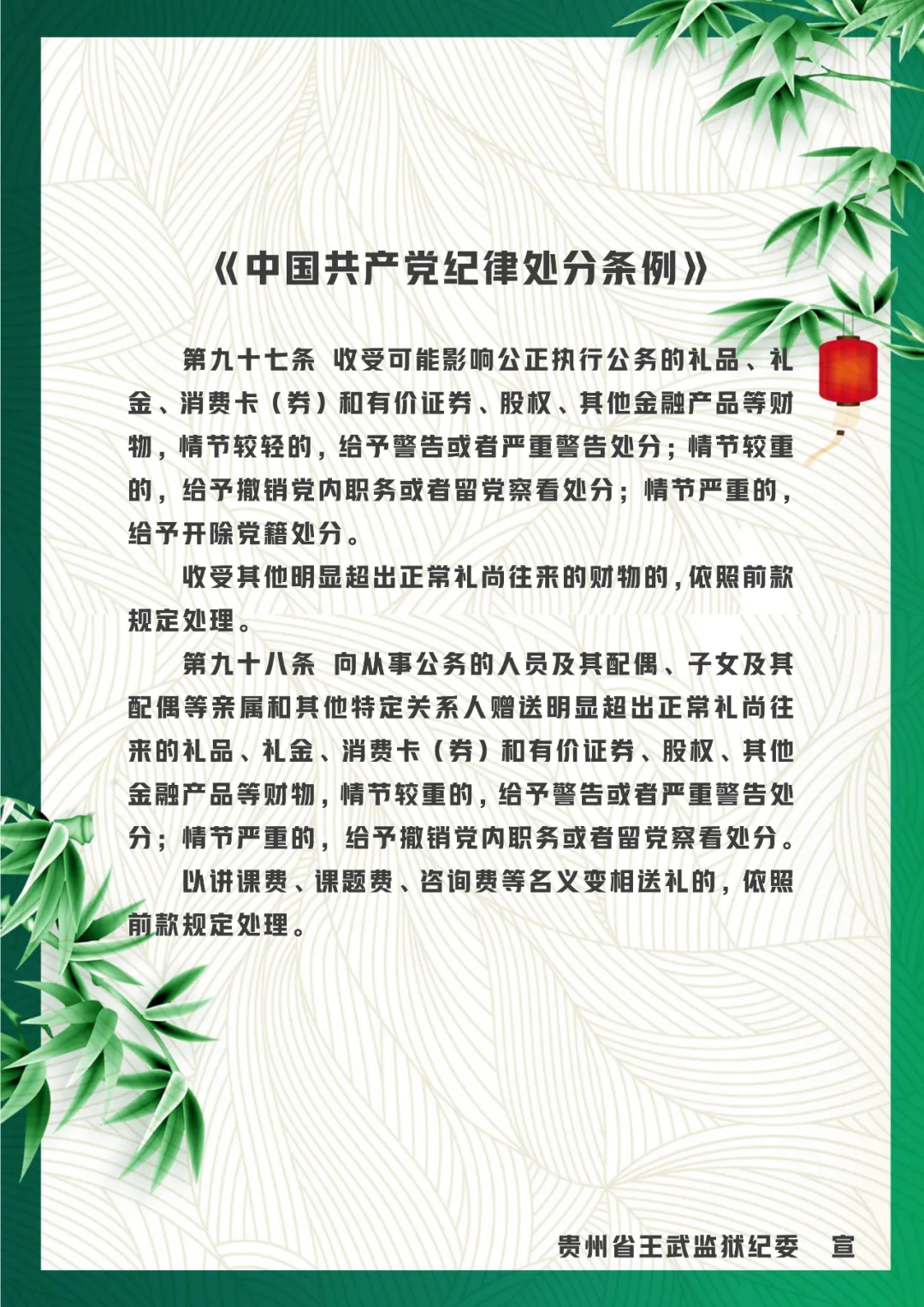 《中国共产党纪律处分条例》

第九十七条 收受可能影响公正执行公务的礼品、礼金、消费卡（券）和有价证券、股权、其他金融产品等财物，情节较轻的，给予警告或者严重警告处分；情节较重的，给予撤销党内职务或者留党察看处分；情节严重的，给予开除党籍处分。

收受其他明显超出正常礼尚往来的财物的，依照前款规定处理。

第九十八条 向从事公务的人员及其配偶、子女及其配偶等亲属和其他特定关系人赠送明显超出正常礼尚往来的礼品、礼金、消费卡（券）和有价证券、股权、其他金融产品等财物，情节较重的，给予警告或者严重警告处分；情节严重的，给予撤销党内职务或者留党察看处分。

以讲课费、课题费、咨询费等名义变相送礼的，依照前款规定处理。

贵州省王武监狱纪委 宣